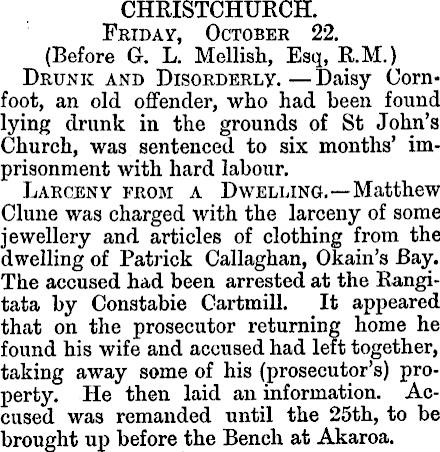 CHRISTCHURCH.

Friday, October 22.

(Before G. L. Mellish, Esq, R.M.)

Drunk and Disorderly.—Daisy Cornfoot, an old offender, who had been found lying drunk in the grounds of St John's Church, was sentenced to six months' imprisonment with hard labour.

Larceny from a Dwelling.—Matthew Clune was charged with the larceny of some jewellery and articles of clothing from the dwelling of Patrick Callaghan, Okain's Bay. The accused had been arrested at the Rangitata by Constabie Cartmill. It appeared that on the prosecutor returning home he found his wife and accused had left together, taking away some of his (prosecutor's) property. He then laid an information. Accused was remanded until the 25th, to be brought up before the Bench at Akaroa.